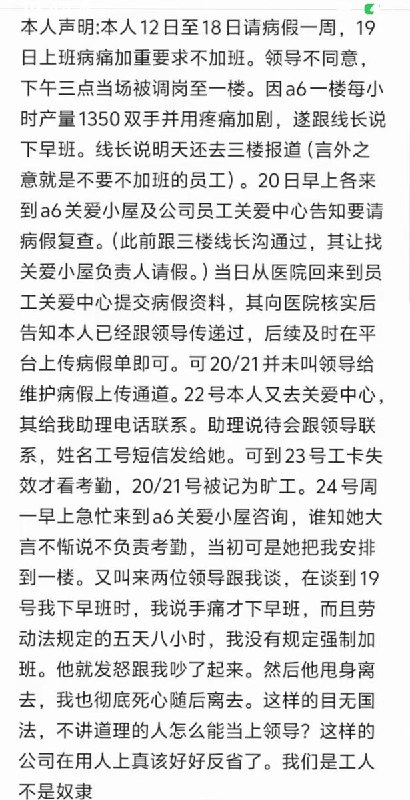 本人声明:本人12日至18日请病假一周，19日上班病痛加重要求不加班。领导不同意，下午三点当场被调岗至一楼。因a6一楼每小时产量1350双手并用疼痛加剧，遂跟线长说下早班。线长说明天还去三楼报道（言外之意就是不要不加班的员工）。20日早上各来到a6关爱小屋及公司员工关爱中心告知要请病假复查。(此前跟三楼线长沟通过，其让找关爱小屋负责人请假。）当日从医院回来到员工关爱中心提交病假资料，其向医院核实后告知本人已经跟领导传递过，后续及时在平台上传病假单即可。可20/21并未叫领导给维护病假上传通道。22号本人又去关爱中心，其给我助理电话联系。助理说待会跟领导联系，姓名工号短信发给她。可到23号工卡失效才看考勤，20/21号被记为旷工。24号周一早上急忙来到a6关爱小屋咨询，谁知她大言不惭说不负责考勤，当初可是她把我安排到一楼。又叫来两位领导跟我谈，在谈到19号我下早班时，我说手痛才下早班，而且劳动法规定的五天八小时，我没有规定强制加班。他就发怒跟我吵了起来。然后他甩身离去，我也彻底死心随后离去。这样的目无国法，不讲道理的人怎么能当上领导？这样的公司在用人上真该好好反省了。我们是工人不是奴隶